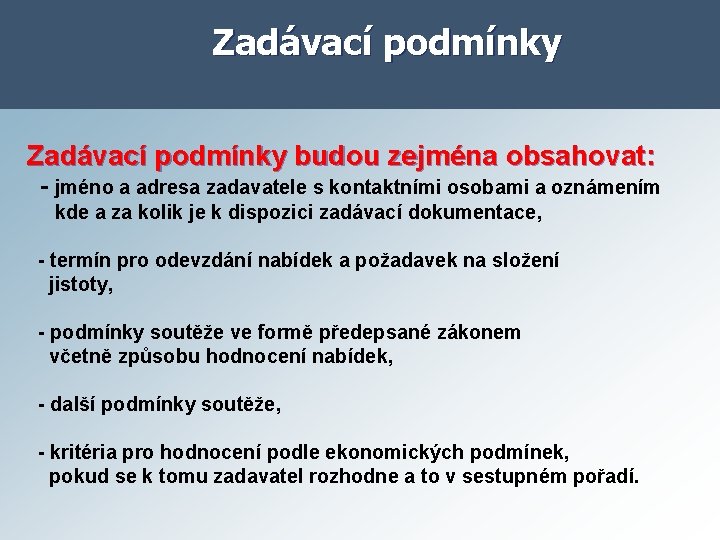 Zadávací podmínky

Zadávací podmínky budou zejména obsahovat:
- jméno a adresa zadavatele s kontaktními osobami a oznámením kde a za kolik je k dispozici zadávací dokumentace,

- termín pro odevzdání nabídek a požadavek na složení jistoty,

- podmínky soutěže ve formě předepsané zákonem včetně způsobu hodnocení nabídek,

- další podmínky soutěže,

- kritéria pro hodnocení podle ekonomických podmínek, pokud se k tomu zadavatel rozhodne a to v sestupném pořadí.